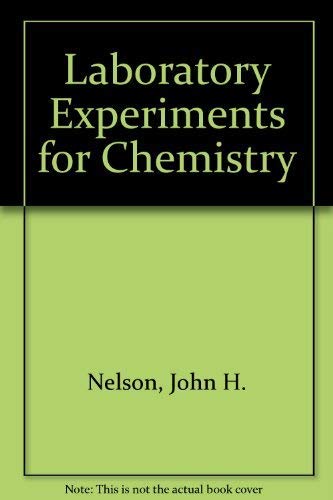 Laboratory Experiments for Chemistry

Nelson, John H.

Note: This is not the actual book cover